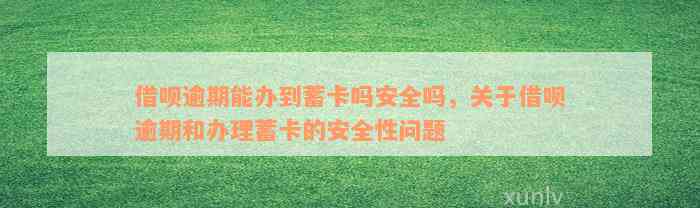 借呗逾期能办到蓄卡吗安全吗，关于借呗逾期和办理蓄卡的安全性问题

xunlv